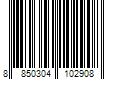 8 850304 102908